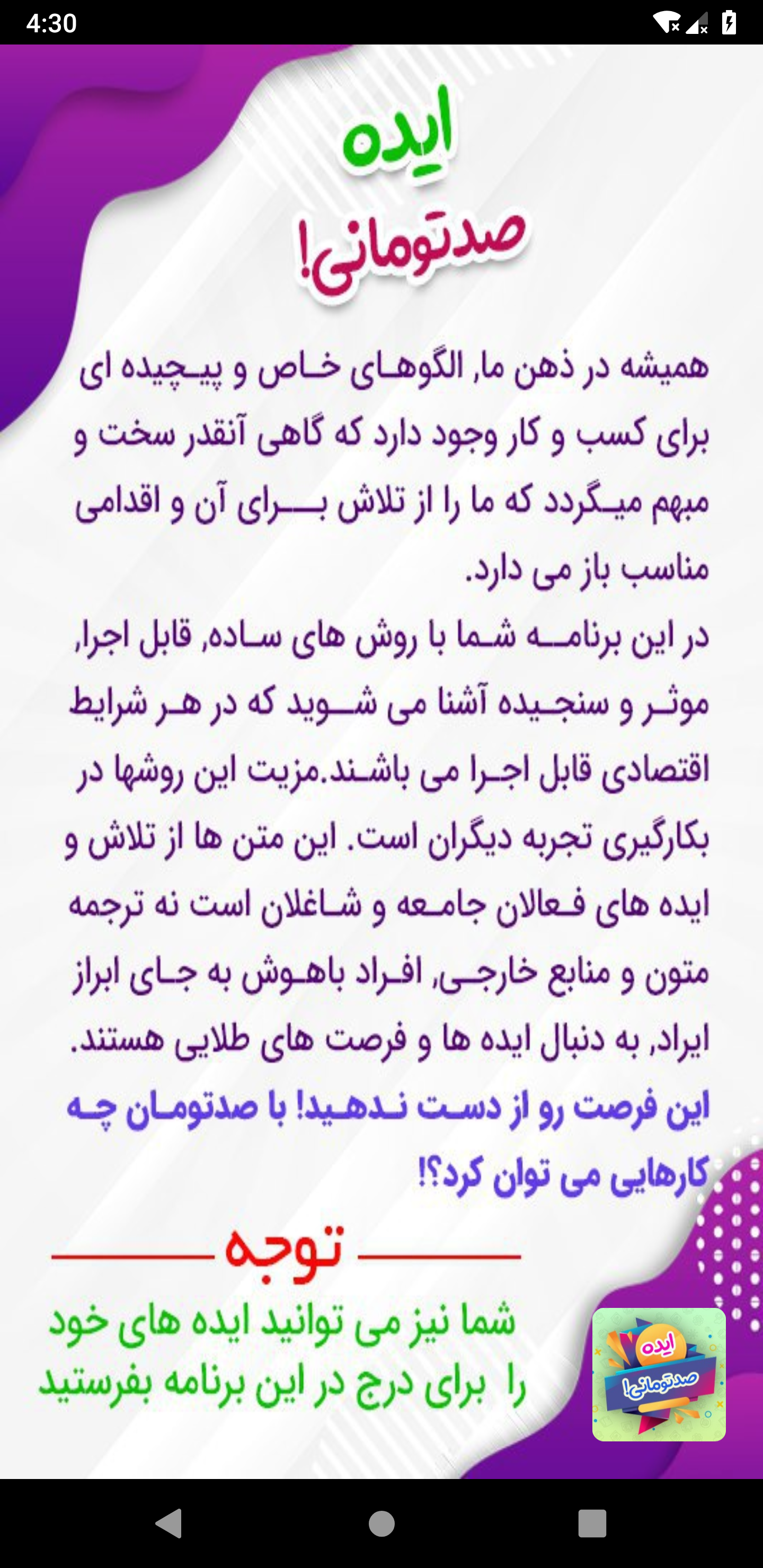 4:30

ایده
صدتومانی!

همیشه در ذهن ما, الگوهای خاص و پیچیده ای برای کسب و کار وجود دارد که گاهی آنقدر سخت و مبهم میگردد که ما را از تلاش برای آن و اقدامی مناسب باز می دارد.

در این برنامه شما با روش های ساده, قابل اجرا, موثر و سنجیده آشنا می شوید که در هر شرایط اقتصادی قابل اجرا می باشند.مزیت این روشها در بکارگیری تجربه دیگران است. این متن ها از تلاش و ایده های فعالان جامعه و شاغلان است نه ترجمه متون و منابع خارجی, افراد باهوش به جای ابراز ایراد, به دنبال ایده ها و فرصت های طلایی هستند.

این فرصت رو از دست ندهید! با صدتومان چه کارهایی می توان کرد؟!

توجه
شما نیز می توانید ایده های خود را برای درج در این برنامه بفرستید

ایده
صدتومانی!